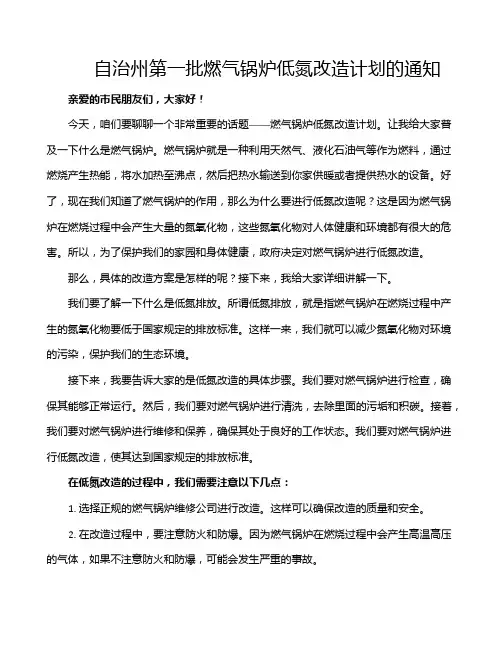 自治州第一批燃气锅炉低氮改造计划的通知

亲爱的市民朋友们，大家好！

今天，咱们要聊聊一个非常重要的话题——燃气锅炉低氮改造计划。让我给大家普及一下什么是燃气锅炉。燃气锅炉就是一种利用天然气、液化石油气等作为燃料，通过燃烧产生热能，将水加热至沸点，然后把热水输送到你家供暖或者提供热水的设备。好了，现在我们知道了燃气锅炉的作用，那么为什么要进行低氮改造呢？这是因为燃气锅炉在燃烧过程中会产生大量的氮氧化物，这些氮氧化物对人体健康和环境都有很大的危害。所以，为了保护我们的家园和身体健康，政府决定对燃气锅炉进行低氮改造。

那么，具体的改造方案是怎样的呢？接下来，我给大家详细讲解一下。

我们要了解一下什么是低氮排放。所谓低氮排放，就是指燃气锅炉在燃烧过程中产生的氮氧化物要低于国家规定的排放标准。这样一来，我们就可以减少氮氧化物对环境的污染，保护我们的生态环境。

接下来，我要告诉大家的是低氮改造的具体步骤。我们要对燃气锅炉进行检查，确保其能够正常运行。然后，我们要对燃气锅炉进行清洗，去除里面的污垢和积碳。接着，我们要对燃气锅炉进行维修和保养，确保其处于良好的工作状态。我们要对燃气锅炉进行低氮改造，使其达到国家规定的排放标准。

在低氮改造的过程中，我们需要注意以下几点：

1. 选择正规的燃气锅炉维修公司进行改造。这样可以确保改造的质量和安全。

2. 在改造过程中，要注意防火和防爆。因为燃气锅炉在燃烧过程中会产生高温高压的气体，如果不注意防火和防爆，可能会发生严重的事故。